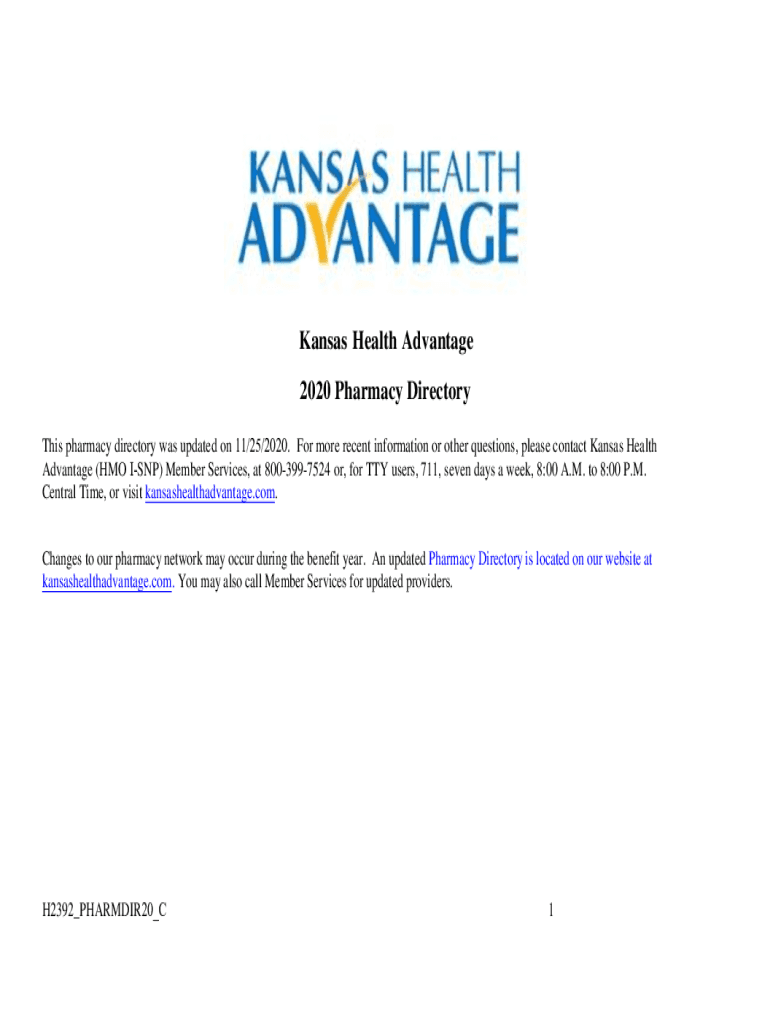 KANSAS HEALTH
ADVANTAGE

Kansas Health Advantage

2020 Pharmacy Directory

This pharmacy directory was updated on 11/25/2020. For more recent information or other questions, please contact Kansas Health Advantage (HMO I-SNP) Member Services, at 800-399-7524 or, for TTY users, 711, seven days a week, 8:00 A.M. to 8:00 P.M. Central Time, or visit kansashealthadvantage.com.

Changes to our pharmacy network may occur during the benefit year. An updated Pharmacy Directory is located on our website at kansashealthadvantage.com. You may also call Member Services for updated providers.

H2392_PHARMDIR20_C

1